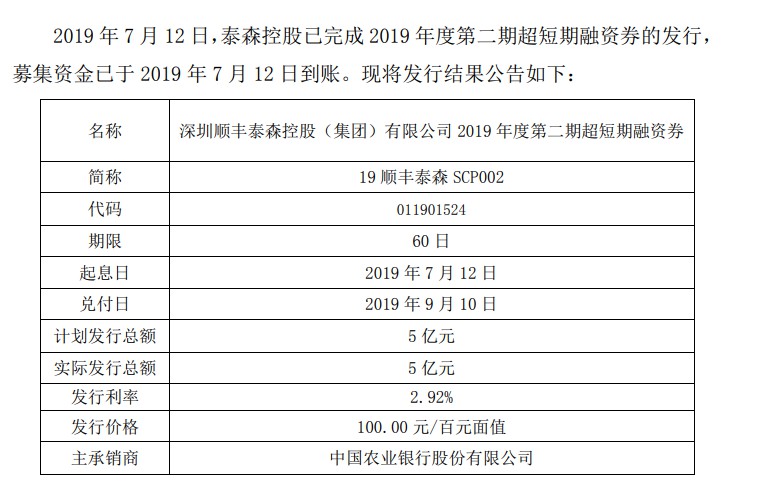 2019 年 7 月 12 日，泰森控股已完成 2019 年度第二期超短期融资券的发行，募集资金已于 2019 年 7 月 12 日到账。现将发行结果公告如下：

| 名称 | 深圳顺丰泰森控股（集团）有限公司 2019 年度第二期超短期融资券 |
|---|---|
| 简称 | 19 顺丰泰森 SCP002 |
| 代码 | 011901524 |
| 期限 | 60 日 |
| 起息日 | 2019 年 7 月 12 日 |
| 兑付日 | 2019 年 9 月 10 日 |
| 计划发行总额 | 5 亿元 |
| 实际发行总额 | 5 亿元 |
| 发行利率 | 2.92% |
| 发行价格 | 100.00 元/百元面值 |
| 主承销商 | 中国农业银行股份有限公司 |